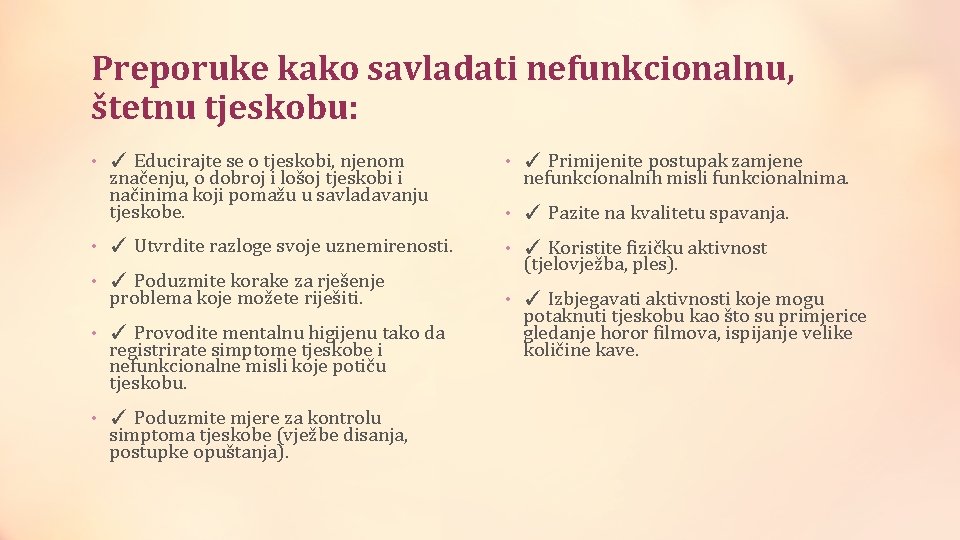 Preporuke kako savladati nefunkcionalnu, štetnu tjeskobu:

• ✓ Educirajte se o tjeskobi, njenom značenju, o dobroj i lošoj tjeskobi i načinima koji pomažu u savladavanju tjeskobe.

• ✓ Utvrdite razloge svoje uznemirenosti.

• ✓ Poduzmite korake za rješenje problema koje možete riješiti.

• ✓ Provodite mentalnu higijenu tako da registrirate simptome tjeskobe i nefunkcionalne misli koje potiču tjeskobu.

• ✓ Poduzmite mjere za kontrolu simptoma tjeskobe (vježbe disanja, postupke opuštanja).

• ✓ Primijenite postupak zamjene nefunkcionalnih misli funkcionalnima.

• ✓ Pazite na kvalitetu spavanja.

• ✓ Koristite fizičku aktivnost (tjelovježba, ples).

• ✓ Izbjegavati aktivnosti koje mogu potaknuti tjeskobu kao što su primjerice gledanje horor filmova, ispijanje velike količine kave.